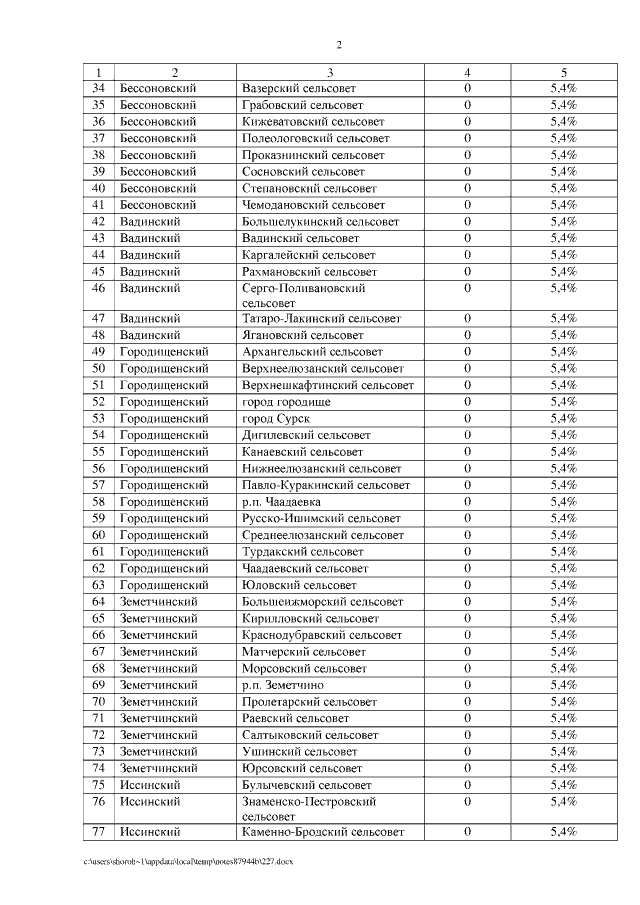 2

| 1 | 2 | 3 | 4 | 5 |
|---|---|---|---|---|
| 34 | Бессоновский | Вазерский сельсовет | 0 | 5,4% |
| 35 | Бессоновский | Грабовский сельсовет | 0 | 5,4% |
| 36 | Бессоновский | Кижеватовский сельсовет | 0 | 5,4% |
| 37 | Бессоновский | Полеологовский сельсовет | 0 | 5,4% |
| 38 | Бессоновский | Проказнинский сельсовет | 0 | 5,4% |
| 39 | Бессоновский | Сосновский сельсовет | 0 | 5,4% |
| 40 | Бессоновский | Степановский сельсовет | 0 | 5,4% |
| 41 | Бессоновский | Чемодановский сельсовет | 0 | 5,4% |
| 42 | Вадинский | Большелукинский сельсовет | 0 | 5,4% |
| 43 | Вадинский | Вадинский сельсовет | 0 | 5,4% |
| 44 | Вадинский | Каргалейский сельсовет | 0 | 5,4% |
| 45 | Вадинский | Рахмановский сельсовет | 0 | 5,4% |
| 46 | Вадинский | Серго-Поливановский сельсовет | 0 | 5,4% |
| 47 | Вадинский | Татаро-Лакинский сельсовет | 0 | 5,4% |
| 48 | Вадинский | Ягановский сельсовет | 0 | 5,4% |
| 49 | Городищенский | Архангельский сельсовет | 0 | 5,4% |
| 50 | Городищенский | Верхнеелюзанский сельсовет | 0 | 5,4% |
| 51 | Городищенский | Верхнешкафтинский сельсовет | 0 | 5,4% |
| 52 | Городищенский | город городище | 0 | 5,4% |
| 53 | Городищенский | город Сурск | 0 | 5,4% |
| 54 | Городищенский | Дигилевский сельсовет | 0 | 5,4% |
| 55 | Городищенский | Канаевский сельсовет | 0 | 5,4% |
| 56 | Городищенский | Нижнеелюзанский сельсовет | 0 | 5,4% |
| 57 | Городищенский | Павло-Куракинский сельсовет | 0 | 5,4% |
| 58 | Городищенский | р.п. Чаадаевка | 0 | 5,4% |
| 59 | Городищенский | Русско-Ишимский сельсовет | 0 | 5,4% |
| 60 | Городищенский | Среднеелюзанский сельсовет | 0 | 5,4% |
| 61 | Городищенский | Турдакский сельсовет | 0 | 5,4% |
| 62 | Городищенский | Чаадаевский сельсовет | 0 | 5,4% |
| 63 | Городищенский | Юловский сельсовет | 0 | 5,4% |
| 64 | Земетчинский | Большеижморский сельсовет | 0 | 5,4% |
| 65 | Земетчинский | Кирилловский сельсовет | 0 | 5,4% |
| 66 | Земетчинский | Краснодубравский сельсовет | 0 | 5,4% |
| 67 | Земетчинский | Матчерский сельсовет | 0 | 5,4% |
| 68 | Земетчинский | Морсовский сельсовет | 0 | 5,4% |
| 69 | Земетчинский | р.п. Земетчино | 0 | 5,4% |
| 70 | Земетчинский | Пролетарский сельсовет | 0 | 5,4% |
| 71 | Земетчинский | Раевский сельсовет | 0 | 5,4% |
| 72 | Земетчинский | Салтыковский сельсовет | 0 | 5,4% |
| 73 | Земетчинский | Ушинский сельсовет | 0 | 5,4% |
| 74 | Земетчинский | Юрсовский сельсовет | 0 | 5,4% |
| 75 | Иссинский | Булычевский сельсовет | 0 | 5,4% |
| 76 | Иссинский | Знаменско-Пестровский сельсовет | 0 | 5,4% |
| 77 | Иссинский | Каменно-Бродский сельсовет | 0 | 5,4% |

c:\users\sborob~1\appdata\local\temp\notes87944b\227.docx